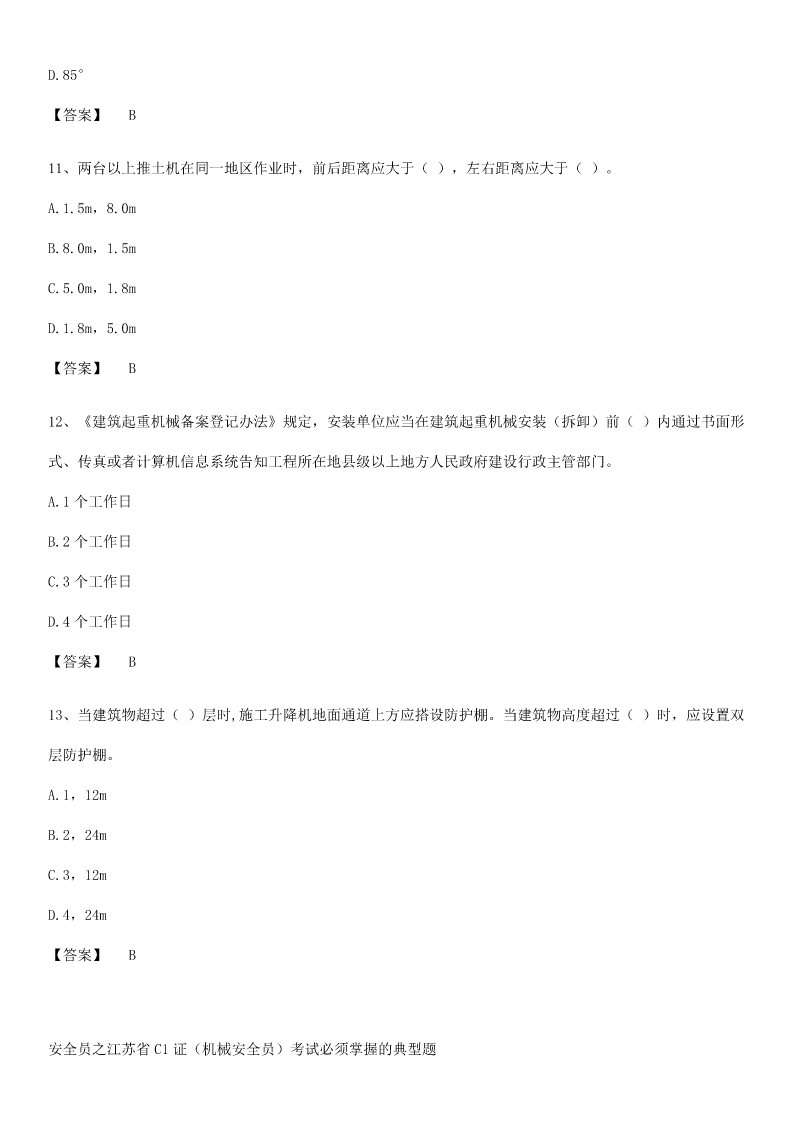 D.85°

【答案】 B

11、两台以上推土机在同一地区作业时，前后距离应大于（ ），左右距离应大于（ ）。

A.1.5m，8.0m

B.8.0m，1.5m

C.5.0m，1.8m

D.1.8m，5.0m

【答案】 B

12、《建筑起重机械备案登记办法》规定，安装单位应当在建筑起重机械安装（拆卸）前（ ）内通过书面形式、传真或者计算机信息系统告知工程所在地县级以上地方人民政府建设行政主管部门。

A.1 个工作日

B.2 个工作日

C.3 个工作日

D.4 个工作日

【答案】 B

13、当建筑物超过（ ）层时,施工升降机地面通道上方应搭设防护棚。当建筑物高度超过（ ）时，应设置双层防护棚。

A.1，12m

B.2，24m

C.3，12m

D.4，24m

【答案】 B

安全员之江苏省 C1 证（机械安全员）考试必须掌握的典型题